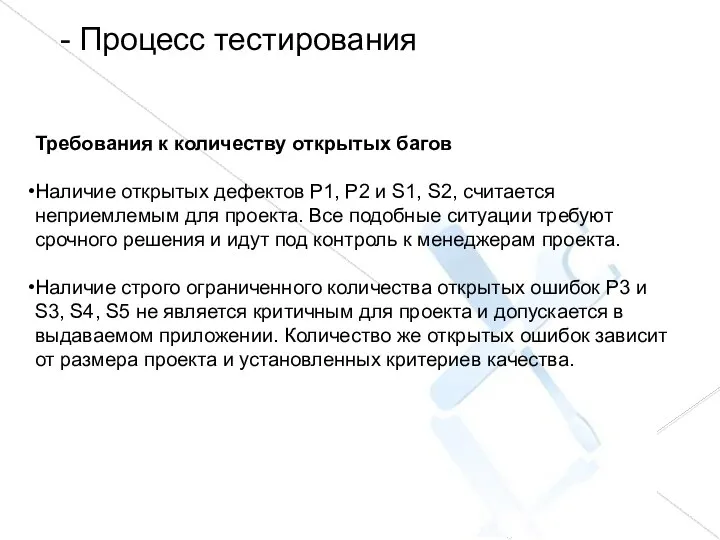 - Процесс тестирования

Требования к количеству открытых багов

•Наличие открытых дефектов P1, P2 и S1, S2, считается неприемлемым для проекта. Все подобные ситуации требуют срочного решения и идут под контроль к менеджерам проекта.

•Наличие строго ограниченного количества открытых ошибок P3 и S3, S4, S5 не является критичным для проекта и допускается в выдаваемом приложении. Количество же открытых ошибок зависит от размера проекта и установленных критериев качества.